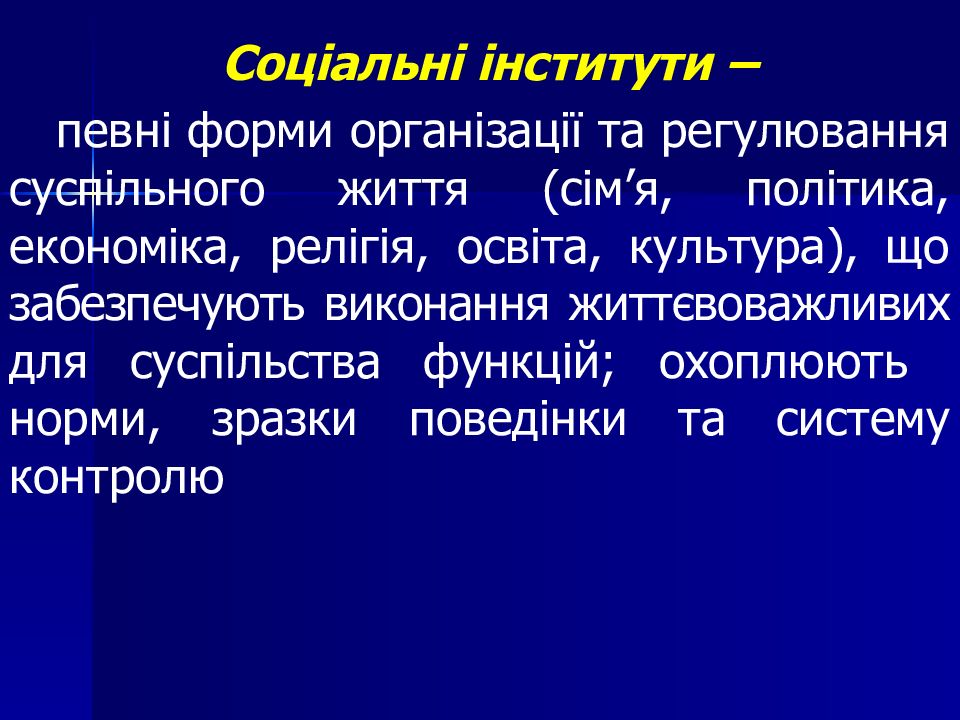 Соціальні інститути –

певні форми організації та регулювання суспільного життя (сім’я, політика, економіка, релігія, освіта, культура), що забезпечують виконання життєвоважливих для суспільства функцій; охоплюють норми, зразки поведінки та систему контролю